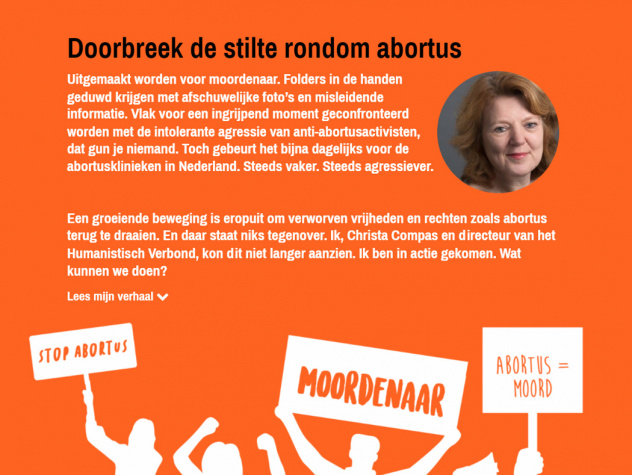 Doorbreek de stilte rondom abortus

Uitgemaakt worden voor moordenaar. Folders in de handen geduwd krijgen met afschuwelijke foto's en misleidende informatie. Vlak voor een ingrijpend moment geconfronteerd worden met de intolerante agressie van anti-abortusactivisten, dat gun je niemand. Toch gebeurt het bijna dagelijks voor de abortusklinieken in Nederland. Steeds vaker. Steeds agressiever.

Een groeiende beweging is eropuit om verworven vrijheden en rechten zoals abortus terug te draaien. En daar staat niks tegenover. Ik, Christa Compas en directeur van het Humanistisch Verbond, kon dit niet langer aanzien. Ik ben in actie gekomen. Wat kunnen we doen?

Lees mijn verhaal

STOP ABORTUS

MOORDENAAR

ABORTUS = MOORD